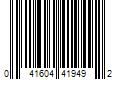 0 41604 41949 2